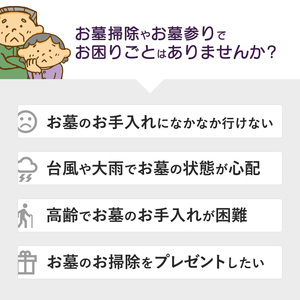 お墓掃除やお墓参りで
お困りごとはありませんか?

お墓のお手入れになかなか行けない

台風や大雨でお墓の状態が心配

高齢でお墓のお手入れが困難

お墓のお掃除をプレゼントしたい